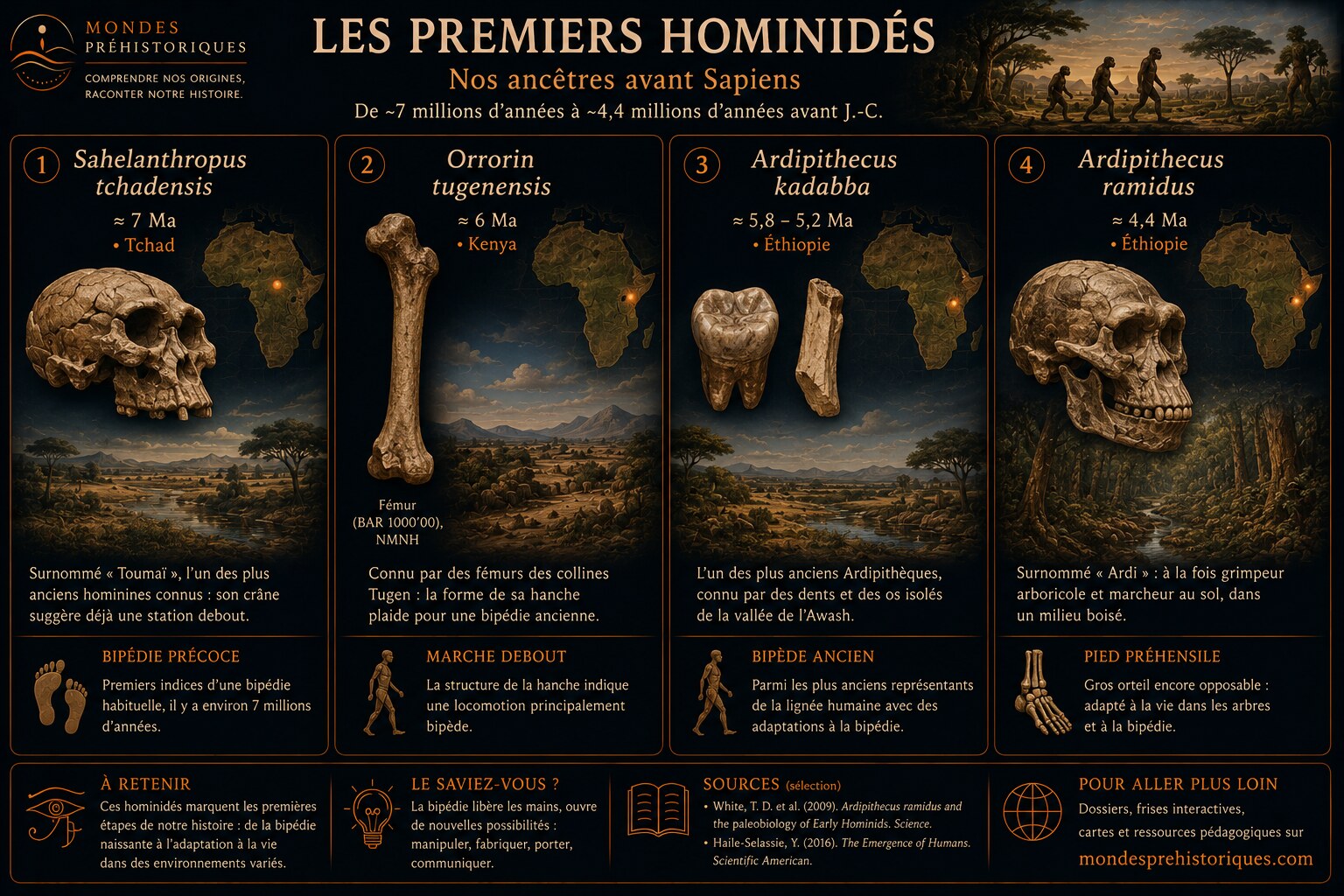 MONDES PRÉHISTORIQUES
COMPRENDRE NOS ORIGINES, RACONTER NOTRE HISTOIRE.

LES PREMIERS HOMINIDÉS
Nos ancêtres avant Sapiens
De ~7 millions d'années à ~4,4 millions d'années avant J.-C.

1 Sahelanthropus tchadensis
≈ 7 Ma
• Tchad

Surnommé « Toumaï », l'un des plus anciens hominines connus : son crâne suggère déjà une station debout.

BIPÉDIE PRÉCOCE
Premiers indices d'une bipédie habituelle, il y a environ 7 millions d'années.

2 Orrorin tugenensis
≈ 6 Ma
• Kenya

Fémur (BAR 1000'00), NMNH

Connu par des fémurs des collines Tugen : la forme de sa hanche plaide pour une bipédie ancienne.

MARCHE DEBOUT
La structure de la hanche indique une locomotion principalement bipède.

3 Ardipithecus kadabba
≈ 5,8 – 5,2 Ma
• Éthiopie

L'un des plus anciens Ardipithèques, connu par des dents et des os isolés de la vallée de l'Awash.

BIPÈDE ANCIEN
Parmi les plus anciens représentants de la lignée humaine avec des adaptations à la bipédie.

4 Ardipithecus ramidus
≈ 4,4 Ma
• Éthiopie

Surnommé « Ardi » : à la fois grimpeur arboricole et marcheur au sol, dans un milieu boisé.

PIED PRÉHENSILE
Gros orteil encore opposable : adapté à la vie dans les arbres et à la bipédie.

À RETENIR
Ces hominidés marquent les premières étapes de notre histoire : de la bipédie naissante à l'adaptation à la vie dans des environnements variés.

LE SAVIEZ-VOUS ?
La bipédie libère les mains, ouvre de nouvelles possibilités : manipuler, fabriquer, porter, communiquer.

SOURCES (sélection)
• White, T. D. et al. (2009). Ardipithecus ramidus and the paleobiology of Early Hominids. Science.
• Haile-Selassie, Y. (2016). The Emergence of Humans. Scientific American.

POUR ALLER PLUS LOIN
Dossiers, frises interactives, cartes et ressources pédagogiques sur
mondesprehistoriques.com